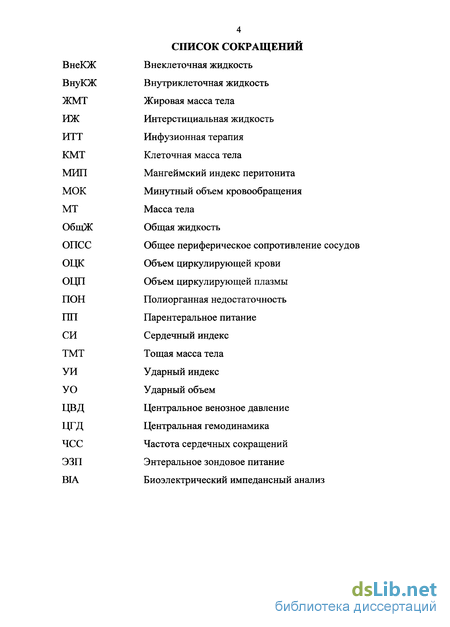 4

СПИСОК СОКРАЩЕНИЙ

| | |
|---|---|
| ВнеКЖ | Внеклеточная жидкость |
| ВнуКЖ | Внутриклеточная жидкость |
| ЖМТ | Жировая масса тела |
| ИЖ | Интерстициальная жидкость |
| ИТТ | Инфузионная терапия |
| КМТ | Клеточная масса тела |
| МИП | Мангеймский индекс перитонита |
| МОК | Минутный объем кровообращения |
| МТ | Масса тела |
| ОбщЖ | Общая жидкость |
| ОПСС | Общее периферическое сопротивление сосудов |
| ОЦК | Объем циркулирующей крови |
| ОЦП | Объем циркулирующей плазмы |
| ПОН | Полиорганная недостаточность |
| ПП | Парентеральное питание |
| СИ | Сердечный индекс |
| ТМТ | Тощая масса тела |
| УИ | Ударный индекс |
| УО | Ударный объем |
| ЦВД | Центральное венозное давление |
| ЦГД | Центральная гемодинамика |
| ЧСС | Частота сердечных сокращений |
| ЭЗП | Энтеральное зондовое питание |
| BIA | Биоэлектрический импедансный анализ |

dsLib.net
библиотека диссертаций